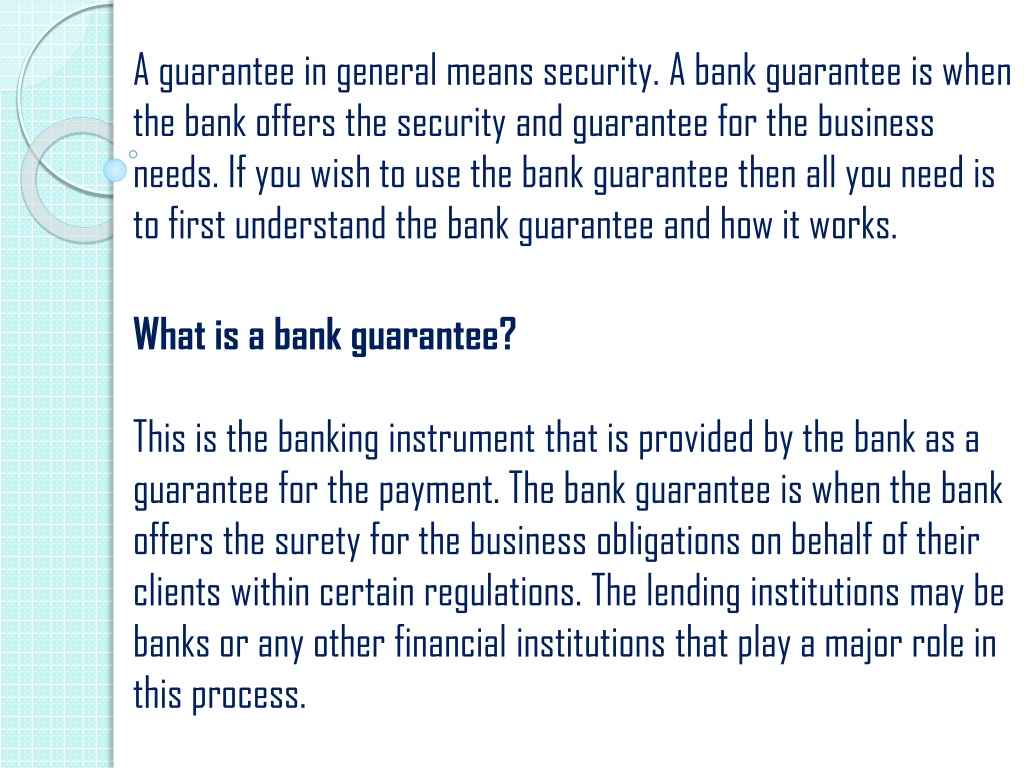 A guarantee in general means security. A bank guarantee is when the bank offers the security and guarantee for the business needs. If you wish to use the bank guarantee then all you need is to first understand the bank guarantee and how it works.

What is a bank guarantee?

This is the banking instrument that is provided by the bank as a guarantee for the payment. The bank guarantee is when the bank offers the surety for the business obligations on behalf of their clients within certain regulations. The lending institutions may be banks or any other financial institutions that play a major role in this process.